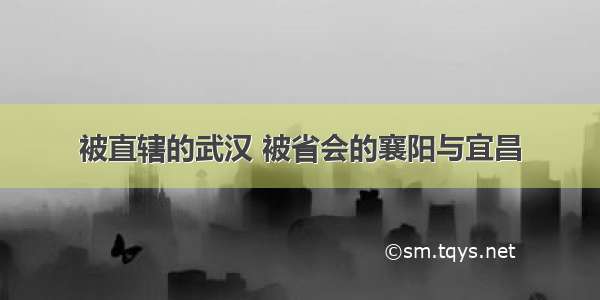 被直辖的武汉 被省会的襄阳与宜昌

©sm.tqys.net